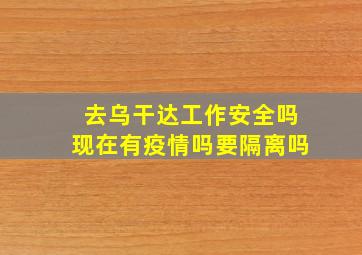 去乌干达工作安全吗
现在有疫情吗要隔离吗